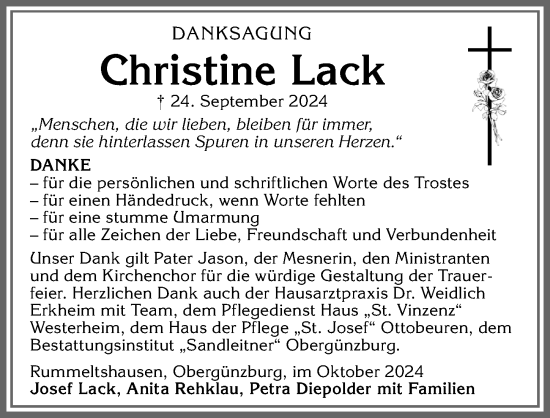 DANKSAGUNG

Christine Lack

† 24. September 2024

„Menschen, die wir lieben, bleiben für immer, denn sie hinterlassen Spuren in unseren Herzen.“

DANKE
– für die persönlichen und schriftlichen Worte des Trostes
– für einen Händedruck, wenn Worte fehlten
– für eine stumme Umarmung
– für alle Zeichen der Liebe, Freundschaft und Verbundenheit

Unser Dank gilt Pater Jason, der Mesnerin, den Ministranten und dem Kirchenchor für die würdige Gestaltung der Trauerfeier. Herzlichen Dank auch der Hausarztpraxis Dr. Weidlich Erkheim mit Team, dem Pflegedienst Haus „St. Vinzenz“ Westerheim, dem Haus der Pflege „St. Josef“ Ottobeuren, dem Bestattungsinstitut „Sandleitner“ Obergünzburg.

Rummeltshausen, Obergünzburg, im Oktober 2024
Josef Lack, Anita Rehklau, Petra Diepolder mit Familien